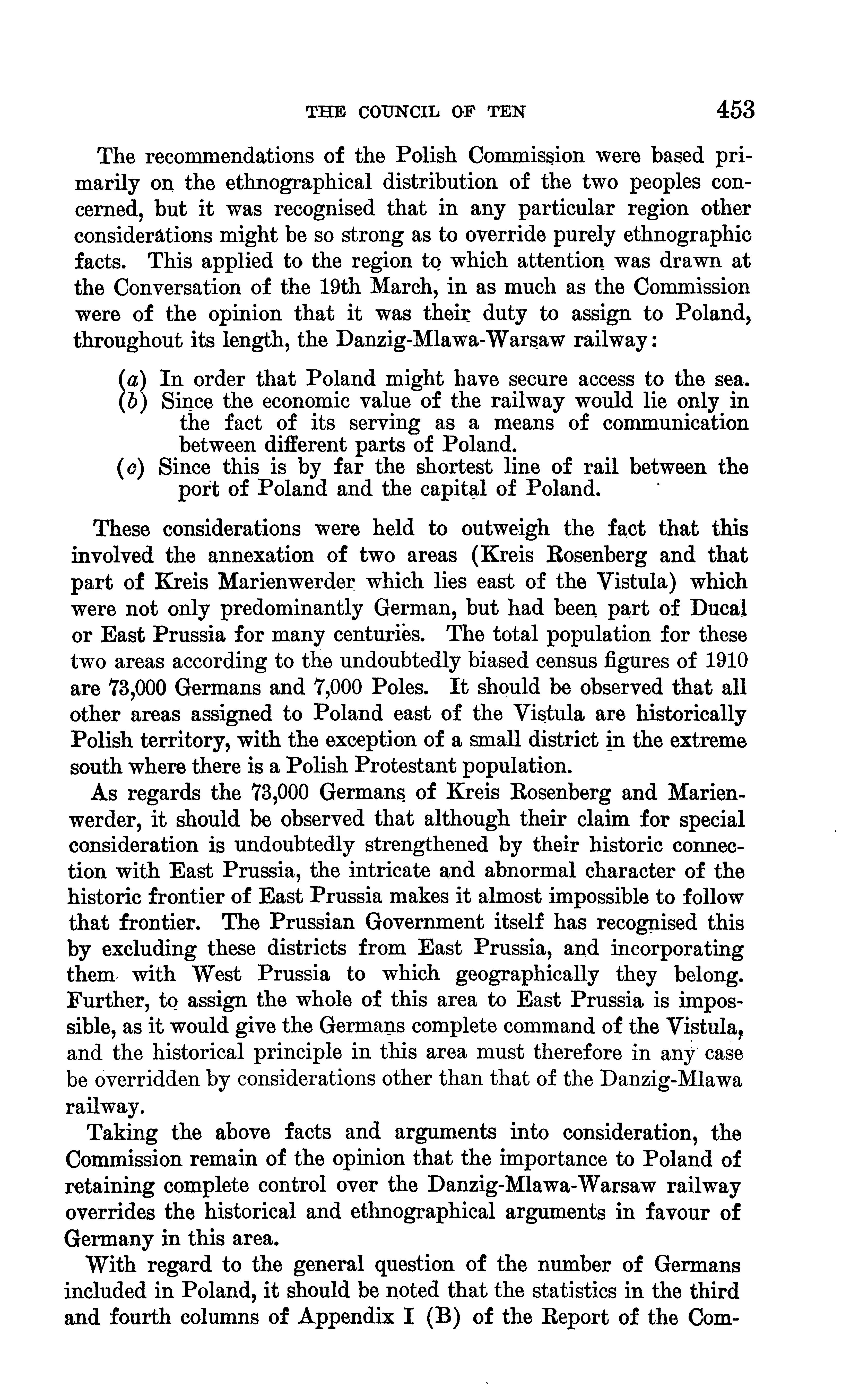 THE COUNCIL OF TEN 453

The recommendations of the Polish Commission were based primarily on the ethnographical distribution of the two peoples concerned, but it was recognised that in any particular region other considerations might be so strong as to override purely ethnographic facts. This applied to the region to which attention was drawn at the Conversation of the 19th March, in as much as the Commission were of the opinion that it was their duty to assign to Poland, throughout its length, the Danzig-Mlawa-Warsaw railway:

(a) In order that Poland might have secure access to the sea.
(b) Since the economic value of the railway would lie only in the fact of its serving as a means of communication between different parts of Poland.
(c) Since this is by far the shortest line of rail between the port of Poland and the capital of Poland.

These considerations were held to outweigh the fact that this involved the annexation of two areas (Kreis Rosenberg and that part of Kreis Marienwerder which lies east of the Vistula) which were not only predominantly German, but had been part of Ducal or East Prussia for many centuries. The total population for these two areas according to the undoubtedly biased census figures of 1910 are 73,000 Germans and 7,000 Poles. It should be observed that all other areas assigned to Poland east of the Vistula are historically Polish territory, with the exception of a small district in the extreme south where there is a Polish Protestant population.

As regards the 73,000 Germans of Kreis Rosenberg and Marienwerder, it should be observed that although their claim for special consideration is undoubtedly strengthened by their historic connection with East Prussia, the intricate and abnormal character of the historic frontier of East Prussia makes it almost impossible to follow that frontier. The Prussian Government itself has recognised this by excluding these districts from East Prussia, and incorporating them with West Prussia to which geographically they belong. Further, to assign the whole of this area to East Prussia is impossible, as it would give the Germans complete command of the Vistula, and the historical principle in this area must therefore in any case be overridden by considerations other than that of the Danzig-Mlawa railway.

Taking the above facts and arguments into consideration, the Commission remain of the opinion that the importance to Poland of retaining complete control over the Danzig-Mlawa-Warsaw railway overrides the historical and ethnographical arguments in favour of Germany in this area.

With regard to the general question of the number of Germans included in Poland, it should be noted that the statistics in the third and fourth columns of Appendix I (B) of the Report of the Com-